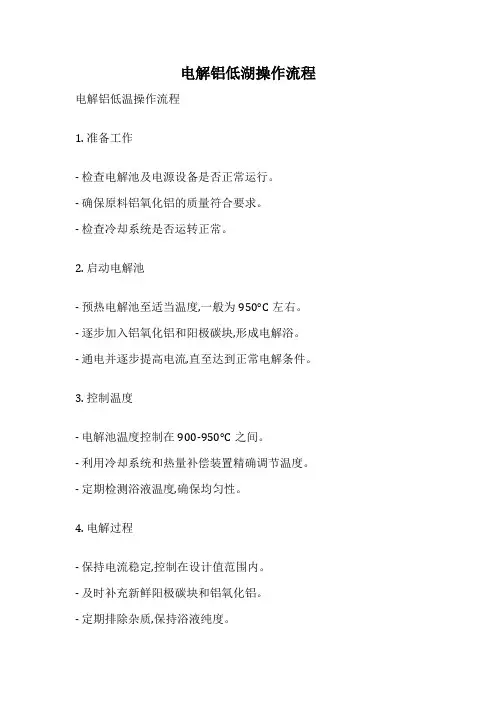 电解铝低湖操作流程

电解铝低温操作流程

1. 准备工作

- 检查电解池及电源设备是否正常运行。

- 确保原料铝氧化铝的质量符合要求。

- 检查冷却系统是否运转正常。

2. 启动电解池

- 预热电解池至适当温度,一般为 950°C 左右。

- 逐步加入铝氧化铝和阳极碳块,形成电解浴。

- 通电并逐步提高电流,直至达到正常电解条件。

3. 控制温度

- 电解池温度控制在 900-950°C 之间。

- 利用冷却系统和热量补偿装置精确调节温度。

- 定期检测浴液温度,确保均匀性。

4. 电解过程

- 保持电流稳定,控制在设计值范围内。

- 及时补充新鲜阳极碳块和铝氧化铝。

- 定期排除杂质,保持浴液纯度。